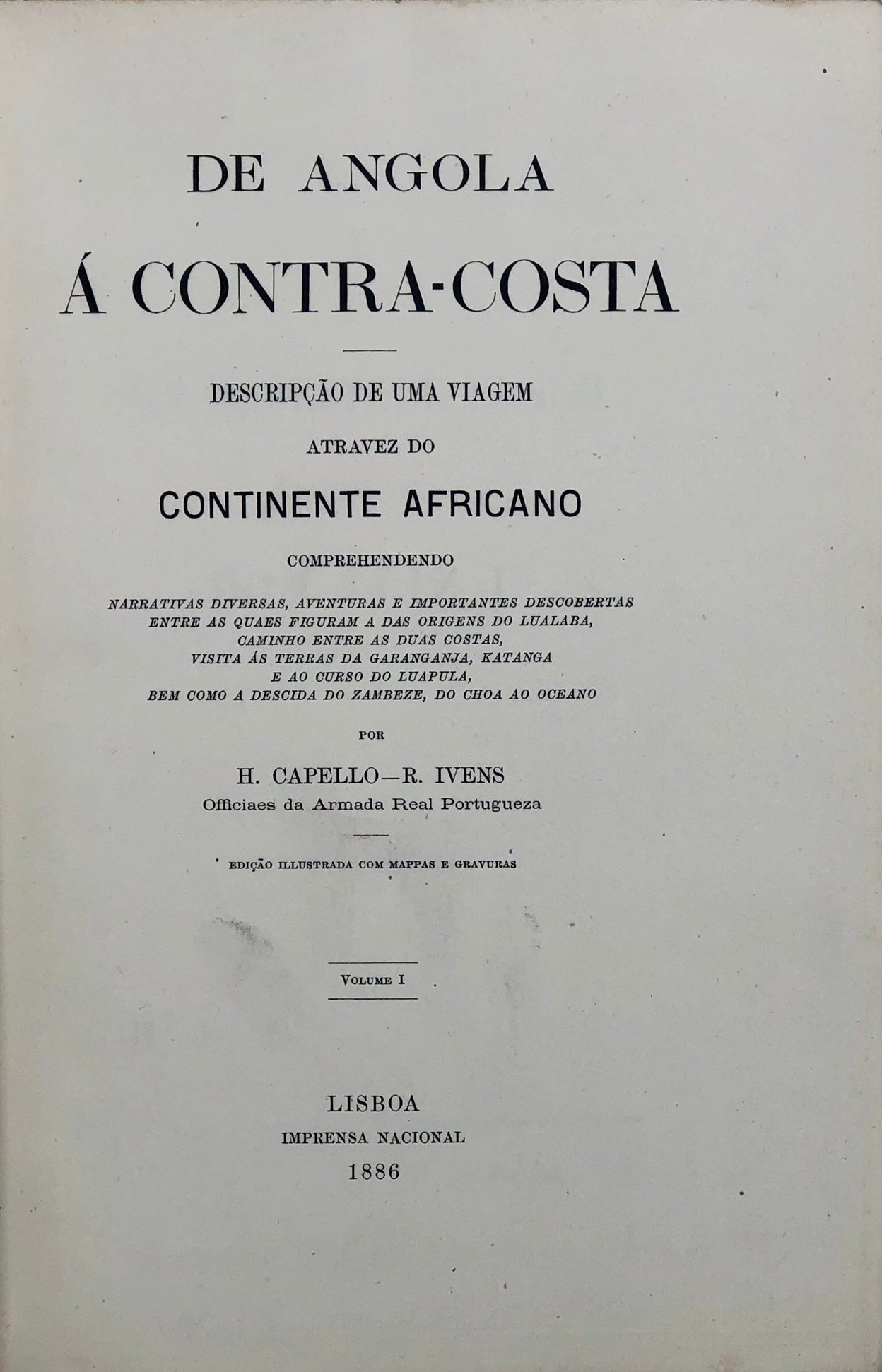 DE ANGOLA

Á CONTRA-COSTA

DESCRIPÇÃO DE UMA VIAGEM

ATRAVEZ DO

CONTINENTE AFRICANO

COMPREHENDENDO

NARRATIVAS DIVERSAS, AVENTURAS E IMPORTANTES DESCOBERTAS ENTRE AS QUAES FIGURAM A DAS ORIGENS DO LUALABA, CAMINHO ENTRE AS DUAS COSTAS, VISITA ÁS TERRAS DA GARANGANJA, KATANGA E AO CURSO DO LUAPULA, BEM COMO A DESCIDA DO ZAMBEZE, DO CHOA AO OCEANO

POR

H. CAPELLO—R. IVENS
Officiaes da Armada Real Portugueza

EDIÇÃO ILLUSTRADA COM MAPPAS E GRAVURAS

VOLUME I

LISBOA
IMPRENSA NACIONAL
1886